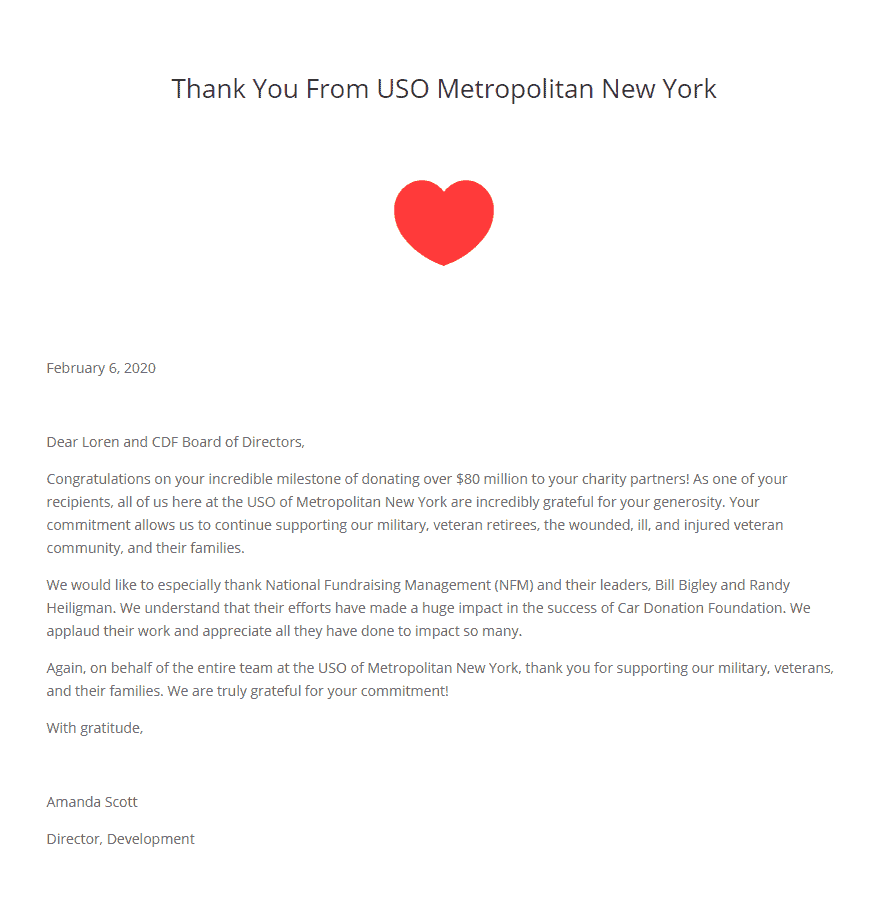 Thank You From USO Metropolitan New York

February 6, 2020

Dear Loren and CDF Board of Directors,

Congratulations on your incredible milestone of donating over \$80 million to your charity partners! As one of your recipients, all of us here at the USO of Metropolitan New York are incredibly grateful for your generosity. Your commitment allows us to continue supporting our military, veteran retirees, the wounded, ill, and injured veteran community, and their families.

We would like to especially thank National Fundraising Management (NFM) and their leaders, Bill Bigley and Randy Heiligman. We understand that their efforts have made a huge impact in the success of Car Donation Foundation. We applaud their work and appreciate all they have done to impact so many.

Again, on behalf of the entire team at the USO of Metropolitan New York, thank you for supporting our military, veterans, and their families. We are truly grateful for your commitment!

With gratitude,

Amanda Scott

Director, Development